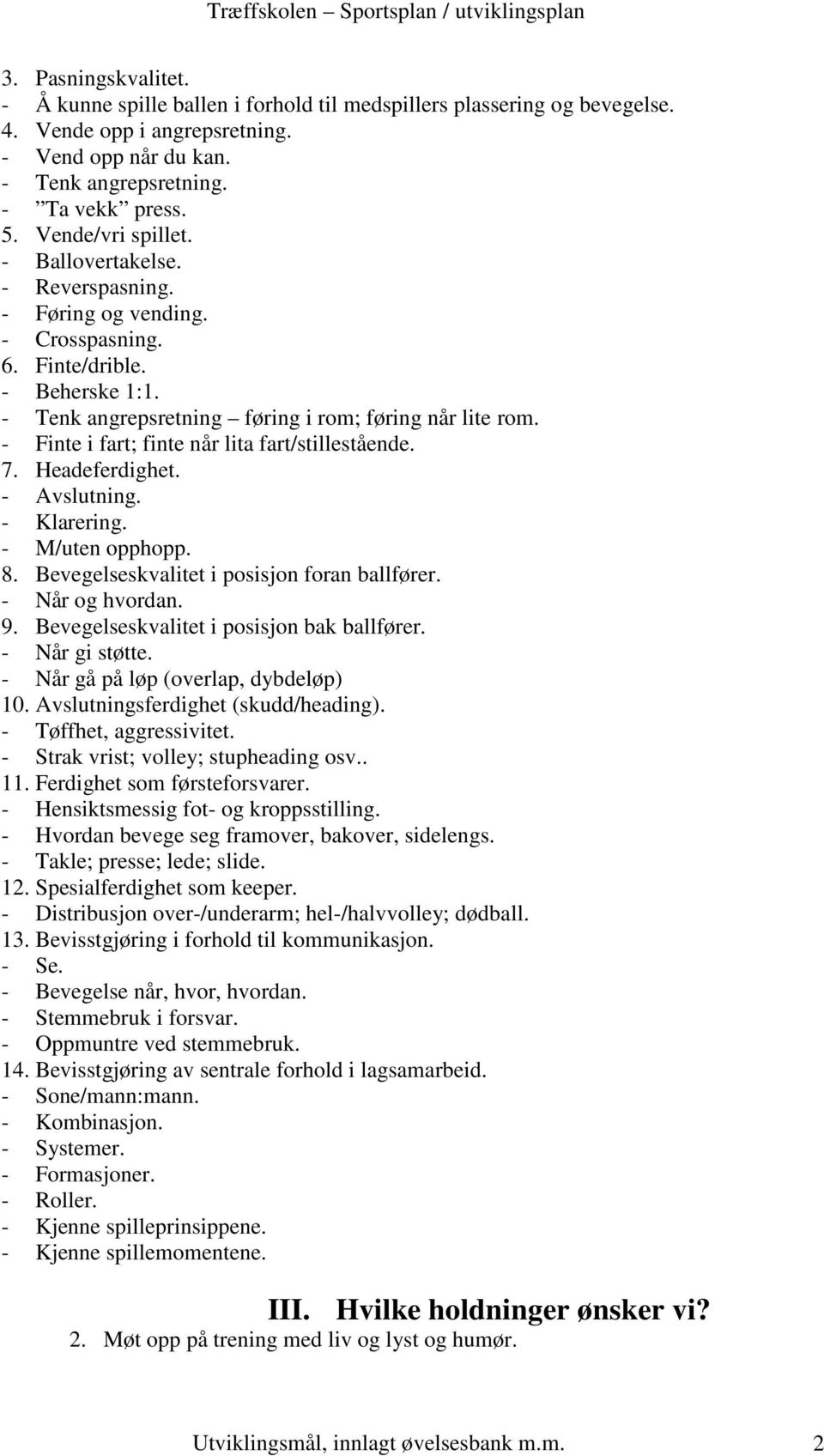 Træffskolen – Sportsplan / utviklingsplan

3. Pasningskvalitet.
- Å kunne spille ballen i forhold til medspillers plassering og bevegelse.
4. Vende opp i angrepsretning.
- Vend opp når du kan.
- Tenk angrepsretning.
- ”Ta vekk” press.
5. Vende/vri spillet.
- Ballovertakelse.
- Reverspasning.
- Føring og vending.
- Crosspasning.
6. Finte/drible.
- Beherske 1:1.
- Tenk angrepsretning – føring i rom; føring når lite rom.
- Finte i fart; finte når lita fart/stillestående.
7. Headeferdighet.
- Avslutning.
- Klarering.
- M/uten opphopp.
8. Bevegelseskvalitet i posisjon foran ballfører.
- Når og hvordan.
9. Bevegelseskvalitet i posisjon bak ballfører.
- Når gi støtte.
- Når gå på løp (overlap, dybdeløp)
10. Avslutningsferdighet (skudd/heading).
- Tøffhet, aggressivitet.
- Strak vrist; volley; stupheading osv..
11. Ferdighet som førsteforsvarer.
- Hensiktsmessig fot- og kroppsstilling.
- Hvordan bevege seg framover, bakover, sidelengs.
- Takle; presse; lede; slide.
12. Spesialferdighet som keeper.
- Distribusjon over-/underarm; hel-/halvvolley; dødball.
13. Bevisstgjøring i forhold til kommunikasjon.
- Se.
- Bevegelse når, hvor, hvordan.
- Stemmebruk i forsvar.
- Oppmuntre ved stemmebruk.
14. Bevisstgjøring av sentrale forhold i lagsamarbeid.
- Sone/mann:mann.
- Kombinasjon.
- Systemer.
- Formasjoner.
- Roller.
- Kjenne spilleprinsippene.
- Kjenne spillemomentene.

III. Hvilke holdninger ønsker vi?
2. Møt opp på trening med liv og lyst og humør.

Utviklingsmål, innlagt øvelsesbank m.m. 2